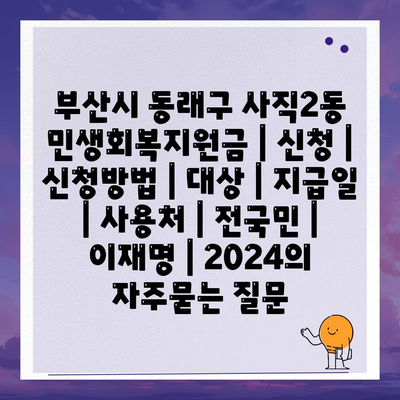 부산시 동래구 사직2동 민생회복지원금 | 신청 | 신청방법 | 대상 | 지급일 | 사용처 | 전국민 | 이재명 | 2024의 자주묻는 질문